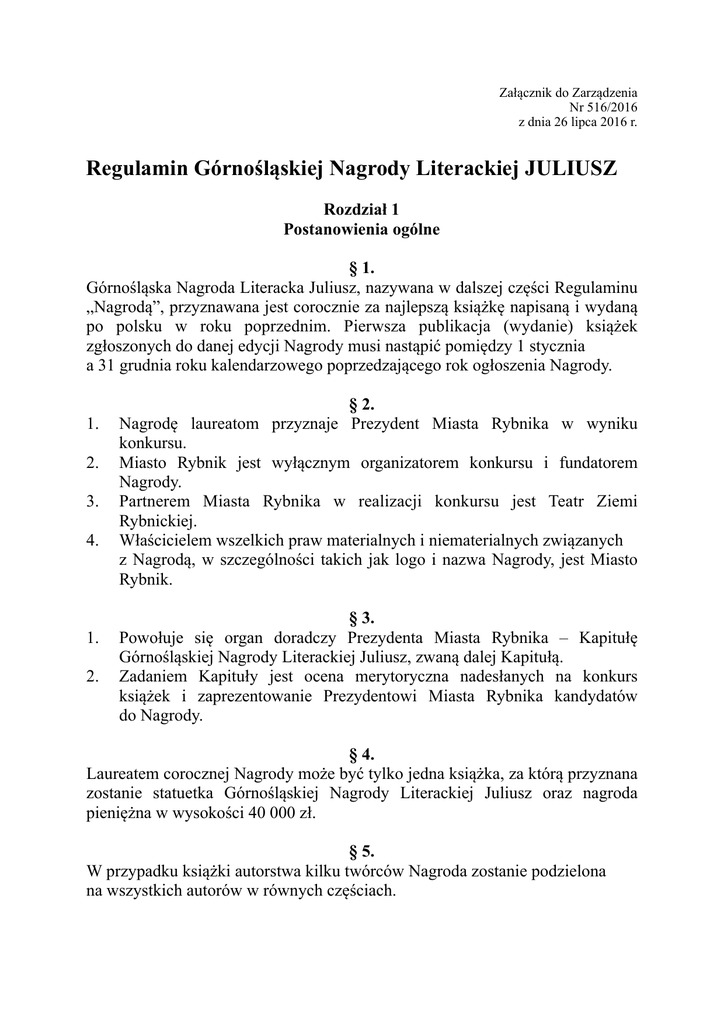 Załącznik do Zarządzenia
Nr 516/2016
z dnia 26 lipca 2016 r.

Regulamin Górnośląskiej Nagrody Literackiej JULIUSZ

Rozdział 1
Postanowienia ogólne

§ 1.
Górnośląska Nagroda Literacka Juliusz, nazywana w dalszej części Regulaminu „Nagrodą", przyznawana jest corocznie za najlepszą książkę napisaną i wydaną po polsku w roku poprzednim. Pierwsza publikacja (wydanie) książek zgłoszonych do danej edycji Nagrody musi nastąpić pomiędzy 1 stycznia a 31 grudnia roku kalendarzowego poprzedzającego rok ogłoszenia Nagrody.

§ 2.
1. Nagrodę laureatom przyznaje Prezydent Miasta Rybnika w wyniku konkursu.
2. Miasto Rybnik jest wyłącznym organizatorem konkursu i fundatorem Nagrody.
3. Partnerem Miasta Rybnika w realizacji konkursu jest Teatr Ziemi Rybnickiej.
4. Właścicielem wszelkich praw materialnych i niematerialnych związanych z Nagrodą, w szczególności takich jak logo i nazwa Nagrody, jest Miasto Rybnik.

§ 3.
1. Powołuje się organ doradczy Prezydenta Miasta Rybnika – Kapitułę Górnośląskiej Nagrody Literackiej Juliusz, zwaną dalej Kapitułą.
2. Zadaniem Kapituły jest ocena merytoryczna nadesłanych na konkurs książek i zaprezentowanie Prezydentowi Miasta Rybnika kandydatów do Nagrody.

§ 4.
Laureatem corocznej Nagrody może być tylko jedna książka, za którą przyznana zostanie statuetka Górnośląskiej Nagrody Literackiej Juliusz oraz nagroda pieniężna w wysokości 40 000 zł.

§ 5.
W przypadku książki autorstwa kilku twórców Nagroda zostanie podzielona na wszystkich autorów w równych częściach.